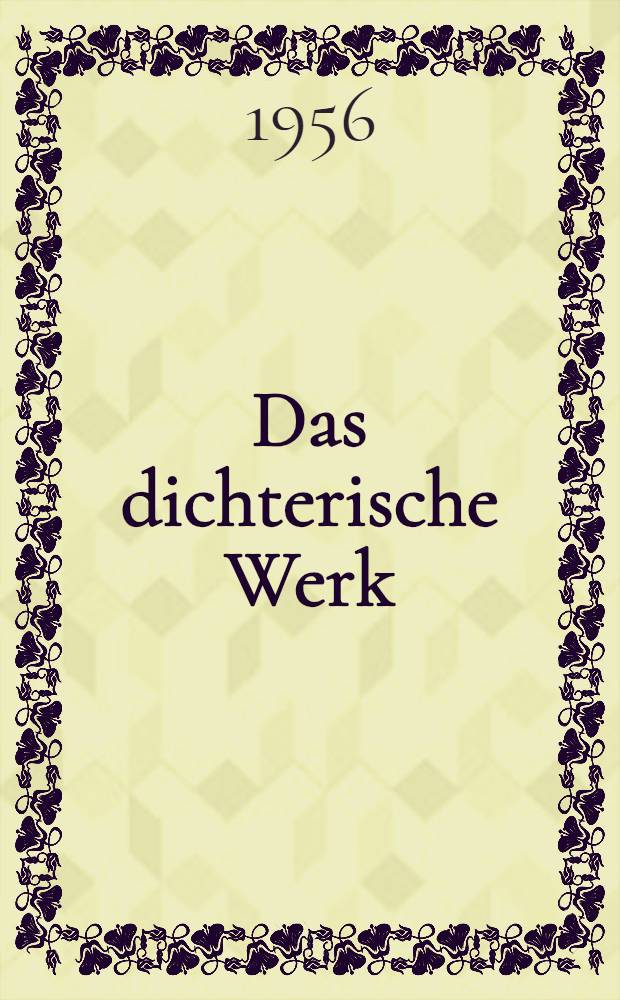 1956

Das dichterische Werk